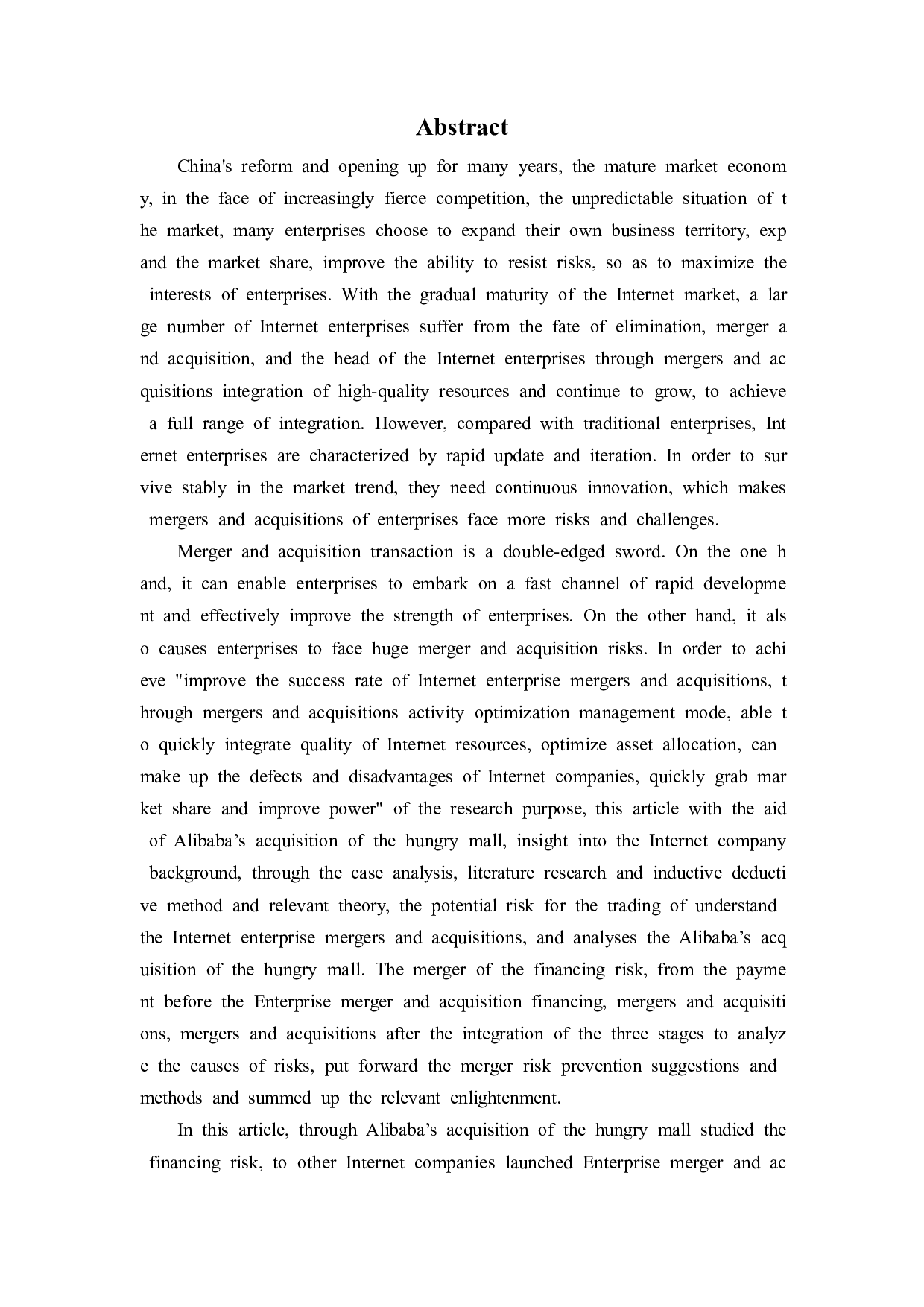 Abstract

China's reform and opening up for many years, the mature market economy, in the face of increasingly fierce competition, the unpredictable situation of the market, many enterprises choose to expand their own business territory, expand the market share, improve the ability to resist risks, so as to maximize the interests of enterprises. With the gradual maturity of the Internet market, a large number of Internet enterprises suffer from the fate of elimination, merger and acquisition, and the head of the Internet enterprises through mergers and acquisitions integration of high-quality resources and continue to grow, to achieve a full range of integration. However, compared with traditional enterprises, Internet enterprises are characterized by rapid update and iteration. In order to survive stably in the market trend, they need continuous innovation, which makes mergers and acquisitions of enterprises face more risks and challenges.

Merger and acquisition transaction is a double-edged sword. On the one hand, it can enable enterprises to embark on a fast channel of rapid development and effectively improve the strength of enterprises. On the other hand, it also causes enterprises to face huge merger and acquisition risks. In order to achieve "improve the success rate of Internet enterprise mergers and acquisitions, through mergers and acquisitions activity optimization management mode, able to quickly integrate quality of Internet resources, optimize asset allocation, can make up the defects and disadvantages of Internet companies, quickly grab market share and improve power" of the research purpose, this article with the aid of Alibaba’s acquisition of the hungry mall, insight into the Internet company background, through the case analysis, literature research and inductive deductive method and relevant theory, the potential risk for the trading of understand the Internet enterprise mergers and acquisitions, and analyses the Alibaba’s acquisition of the hungry mall. The merger of the financing risk, from the payment before the Enterprise merger and acquisition financing, mergers and acquisitions, mergers and acquisitions after the integration of the three stages to analyze the causes of risks, put forward the merger risk prevention suggestions and methods and summed up the relevant enlightenment.

In this article, through Alibaba’s acquisition of the hungry mall studied the financing risk, to other Internet companies launched Enterprise merger and ac